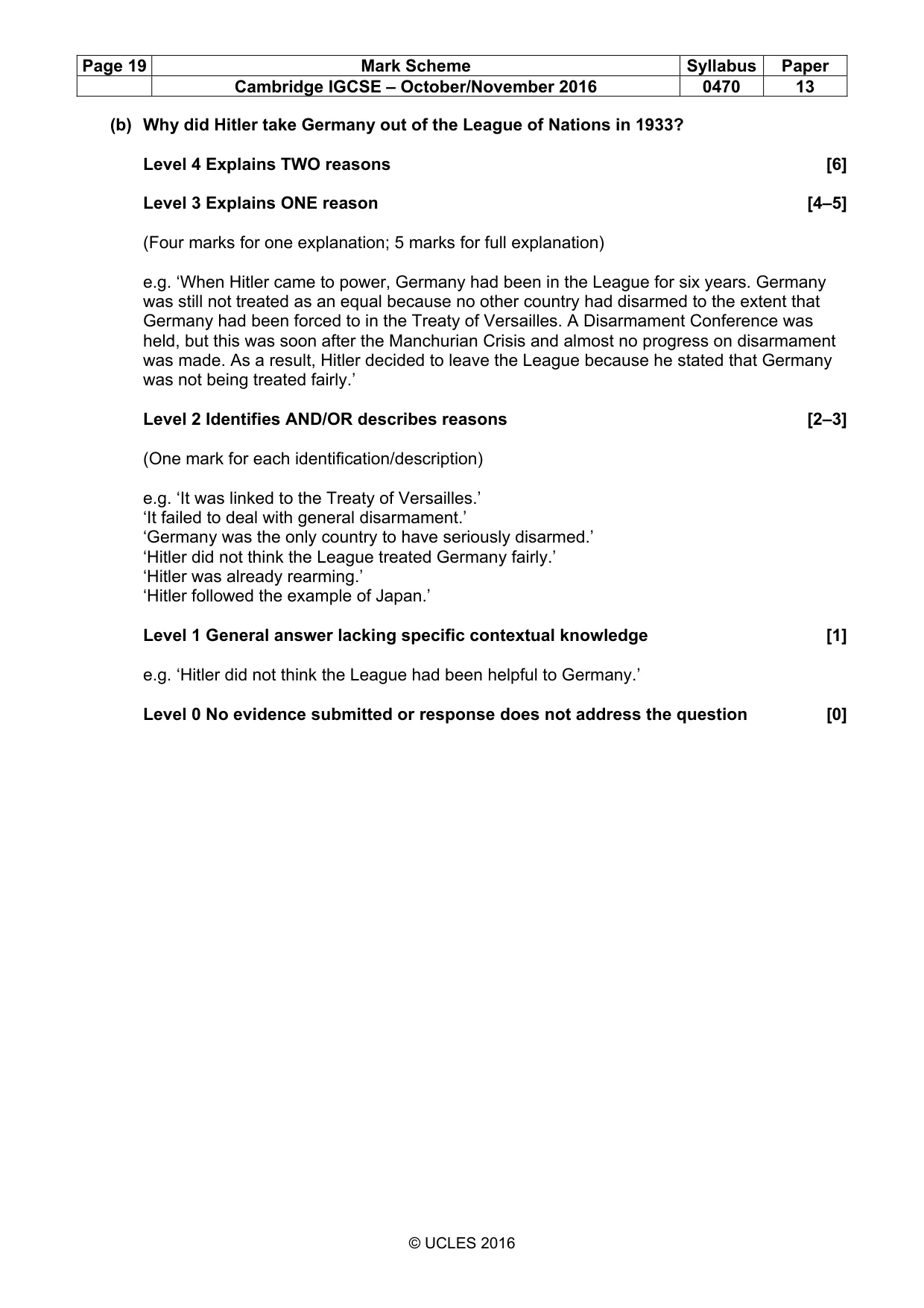 | Page 19 | Mark Scheme | Syllabus | Paper |
|---|---|---|---|
| | Cambridge IGCSE – October/November 2016 | 0470 | 13 |

(b) Why did Hitler take Germany out of the League of Nations in 1933?

Level 4 Explains TWO reasons [6]

Level 3 Explains ONE reason [4–5]

(Four marks for one explanation; 5 marks for full explanation)

e.g. 'When Hitler came to power, Germany had been in the League for six years. Germany was still not treated as an equal because no other country had disarmed to the extent that Germany had been forced to in the Treaty of Versailles. A Disarmament Conference was held, but this was soon after the Manchurian Crisis and almost no progress on disarmament was made. As a result, Hitler decided to leave the League because he stated that Germany was not being treated fairly.'

Level 2 Identifies AND/OR describes reasons [2–3]

(One mark for each identification/description)

e.g. 'It was linked to the Treaty of Versailles.'
'It failed to deal with general disarmament.'
'Germany was the only country to have seriously disarmed.'
'Hitler did not think the League treated Germany fairly.'
'Hitler was already rearming.'
'Hitler followed the example of Japan.'

Level 1 General answer lacking specific contextual knowledge [1]

e.g. 'Hitler did not think the League had been helpful to Germany.'

Level 0 No evidence submitted or response does not address the question [0]

© UCLES 2016